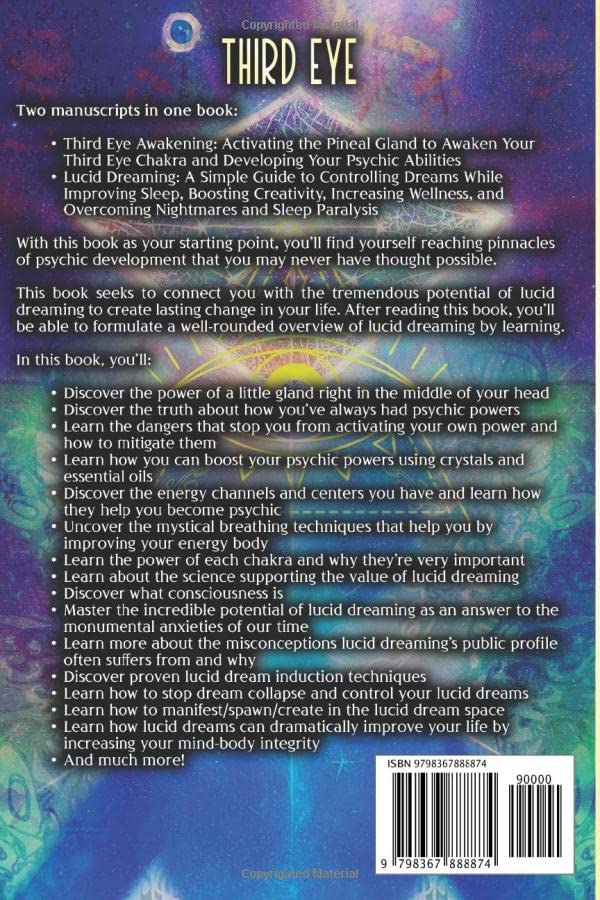 Copyrighted Material

THIRD EYE

Two manuscripts in one book:

• Third Eye Awakening: Activating the Pineal Gland to Awaken Your Third Eye Chakra and Developing Your Psychic Abilities
• Lucid Dreaming: A Simple Guide to Controlling Dreams While Improving Sleep, Boosting Creativity, Increasing Wellness, and Overcoming Nightmares and Sleep Paralysis

With this book as your starting point, you'll find yourself reaching pinnacles of psychic development that you may never have thought possible.

This book seeks to connect you with the tremendous potential of lucid dreaming to create lasting change in your life. After reading this book, you'll be able to formulate a well-rounded overview of lucid dreaming by learning.

In this book, you'll:

• Discover the power of a little gland right in the middle of your head
• Discover the truth about how you've always had psychic powers
• Learn the dangers that stop you from activating your own power and how to mitigate them
• Learn how you can boost your psychic powers using crystals and essential oils
• Discover the energy channels and centers you have and learn how they help you become psychic
• Uncover the mystical breathing techniques that help you by improving your energy body
• Learn the power of each chakra and why they're very important
• Learn about the science supporting the value of lucid dreaming
• Discover what consciousness is
• Master the incredible potential of lucid dreaming as an answer to the monumental anxieties of our time
• Learn more about the misconceptions lucid dreaming's public profile often suffers from and why
• Discover proven lucid dream induction techniques
• Learn how to stop dream collapse and control your lucid dreams
• Learn how to manifest/spawn/create in the lucid dream space
• Learn how lucid dreams can dramatically improve your life by increasing your mind-body integrity
• And much more!

ISBN 9798367888874

90000

9 798367 888874

Copyrighted Material